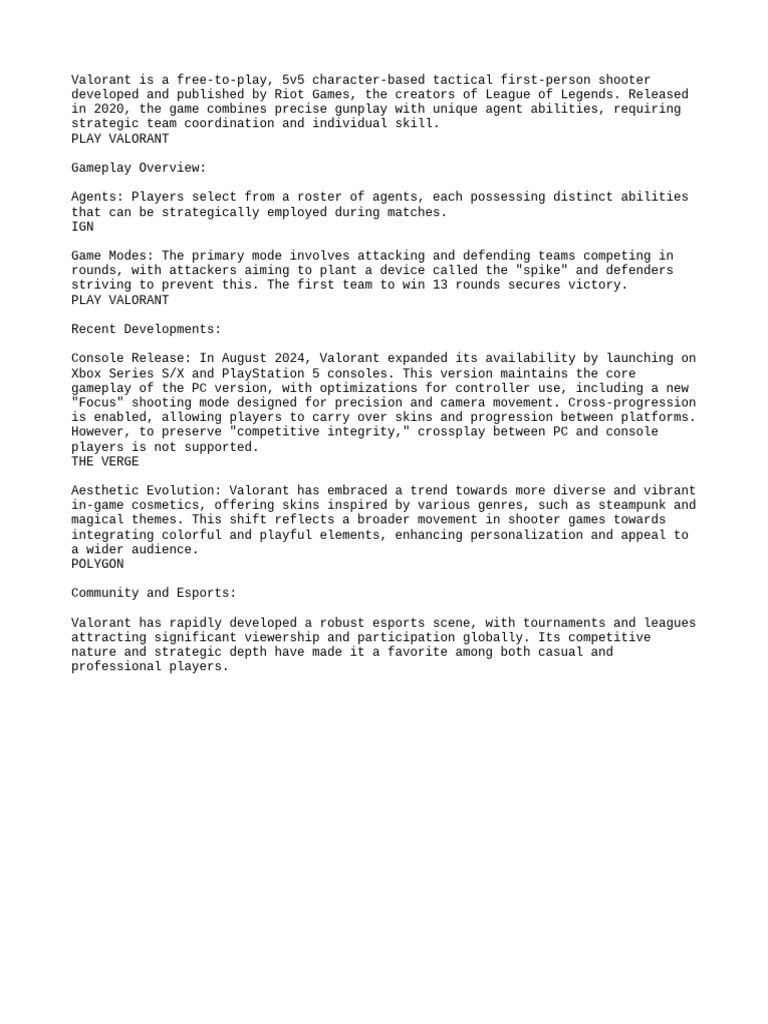 Valorant is a free-to-play, 5v5 character-based tactical first-person shooter developed and published by Riot Games, the creators of League of Legends. Released in 2020, the game combines precise gunplay with unique agent abilities, requiring strategic team coordination and individual skill.
PLAY VALORANT

Gameplay Overview:

Agents: Players select from a roster of agents, each possessing distinct abilities that can be strategically employed during matches.
IGN

Game Modes: The primary mode involves attacking and defending teams competing in rounds, with attackers aiming to plant a device called the "spike" and defenders striving to prevent this. The first team to win 13 rounds secures victory.
PLAY VALORANT

Recent Developments:

Console Release: In August 2024, Valorant expanded its availability by launching on Xbox Series S/X and PlayStation 5 consoles. This version maintains the core gameplay of the PC version, with optimizations for controller use, including a new "Focus" shooting mode designed for precision and camera movement. Cross-progression is enabled, allowing players to carry over skins and progression between platforms. However, to preserve "competitive integrity," crossplay between PC and console players is not supported.
THE VERGE

Aesthetic Evolution: Valorant has embraced a trend towards more diverse and vibrant in-game cosmetics, offering skins inspired by various genres, such as steampunk and magical themes. This shift reflects a broader movement in shooter games towards integrating colorful and playful elements, enhancing personalization and appeal to a wider audience.
POLYGON

Community and Esports:

Valorant has rapidly developed a robust esports scene, with tournaments and leagues attracting significant viewership and participation globally. Its competitive nature and strategic depth have made it a favorite among both casual and professional players.